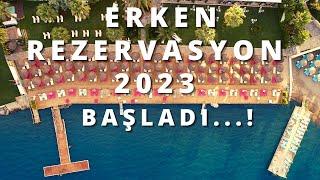 ERKEN REZERVASYON 2023 BAŞLADI...!